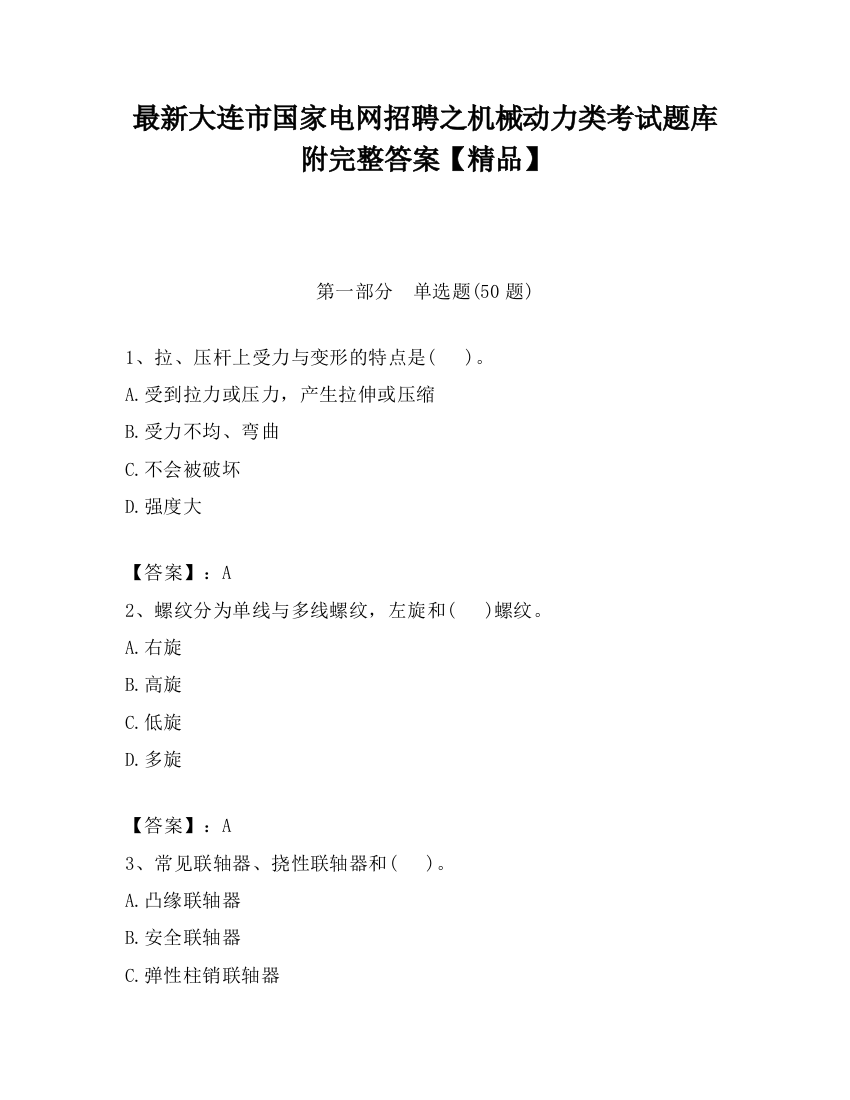 最新大连市国家电网招聘之机械动力类考试题库附完整答案【精品】

第一部分　单选题(50 题)

1、拉、压杆上受力与变形的特点是(　　)。

A.受到拉力或压力，产生拉伸或压缩

B.受力不均、弯曲

C.不会被破坏

D.强度大

【答案】：A

2、螺纹分为单线与多线螺纹，左旋和(　　)螺纹。

A.右旋

B.高旋

C.低旋

D.多旋

【答案】：A

3、常见联轴器、挠性联轴器和(　　)。

A.凸缘联轴器

B.安全联轴器

C.弹性柱销联轴器